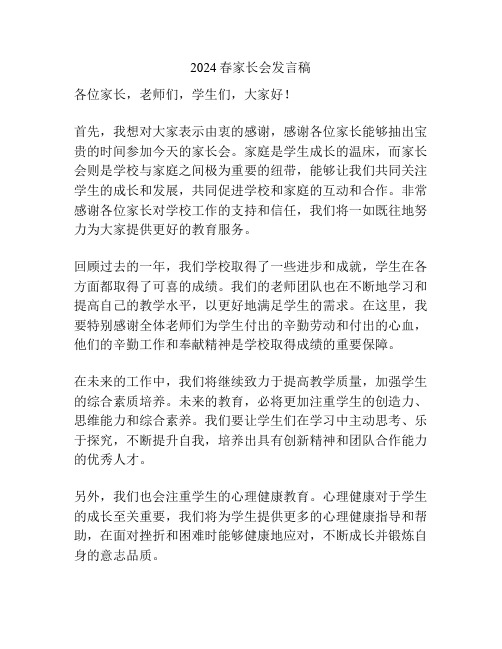 2024 春家长会发言稿

各位家长，老师们，学生们，大家好！

首先，我想对大家表示由衷的感谢，感谢各位家长能够抽出宝贵的时间参加今天的家长会。家庭是学生成长的温床，而家长会则是学校与家庭之间极为重要的纽带，能够让我们共同关注学生的成长和发展，共同促进学校和家庭的互动和合作。非常感谢各位家长对学校工作的支持和信任，我们将一如既往地努力为大家提供更好的教育服务。

回顾过去的一年，我们学校取得了一些进步和成就，学生在各方面都取得了可喜的成绩。我们的老师团队也在不断地学习和提高自己的教学水平，以更好地满足学生的需求。在这里，我要特别感谢全体老师们为学生付出的辛勤劳动和付出的心血，他们的辛勤工作和奉献精神是学校取得成绩的重要保障。

在未来的工作中，我们将继续致力于提高教学质量，加强学生的综合素质培养。未来的教育，必将更加注重学生的创造力、思维能力和综合素养。我们要让学生们在学习中主动思考、乐于探究，不断提升自我，培养出具有创新精神和团队合作能力的优秀人才。

另外，我们也会注重学生的心理健康教育。心理健康对于学生的成长至关重要，我们将为学生提供更多的心理健康指导和帮助，在面对挫折和困难时能够健康地应对，不断成长并锻炼自身的意志品质。